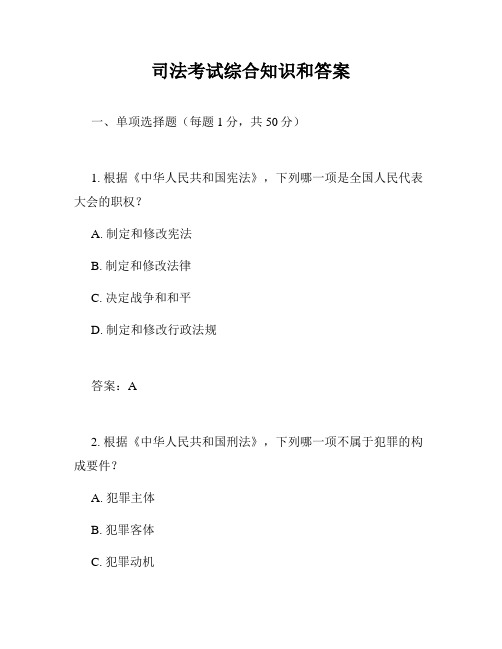 司法考试综合知识和答案

一、单项选择题（每题 1 分，共 50 分）

1. 根据《中华人民共和国宪法》，下列哪一项是全国人民代表大会的职权？

A. 制定和修改宪法

B. 制定和修改法律

C. 决定战争和和平

D. 制定和修改行政法规

答案：A

2. 根据《中华人民共和国刑法》，下列哪一项不属于犯罪的构成要件？

A. 犯罪主体

B. 犯罪客体

C. 犯罪动机